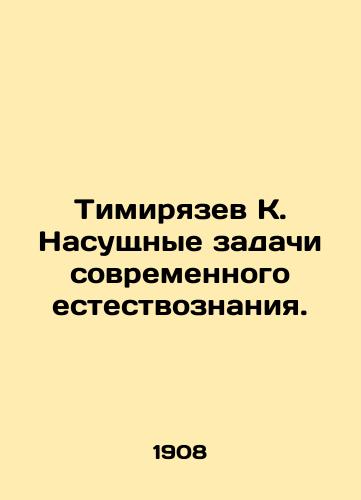 Тимирязев К. Насущные задачи современного естествознания.

1908